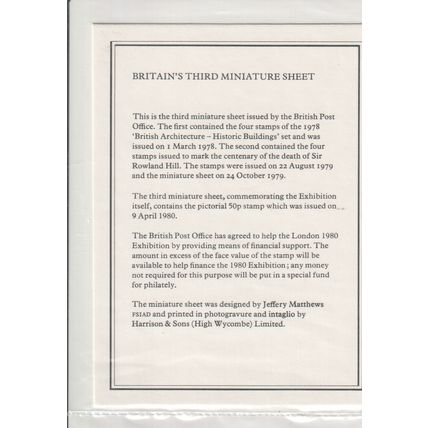 BRITAIN'S THIRD MINIATURE SHEET

This is the third miniature sheet issued by the British Post Office. The first contained the four stamps of the 1978 'British Architecture – Historic Buildings' set and was issued on 1 March 1978. The second contained the four stamps issued to mark the centenary of the death of Sir Rowland Hill. The stamps were issued on 22 August 1979 and the miniature sheet on 24 October 1979.

The third miniature sheet, commemorating the Exhibition itself, contains the pictorial 50p stamp which was issued on 9 April 1980.

The British Post Office has agreed to help the London 1980 Exhibition by providing means of financial support. The amount in excess of the face value of the stamp will be available to help finance the 1980 Exhibition; any money not required for this purpose will be put in a special fund for philately.

The miniature sheet was designed by Jeffery Matthews FSIAD and printed in photogravure and intaglio by Harrison & Sons (High Wycombe) Limited.